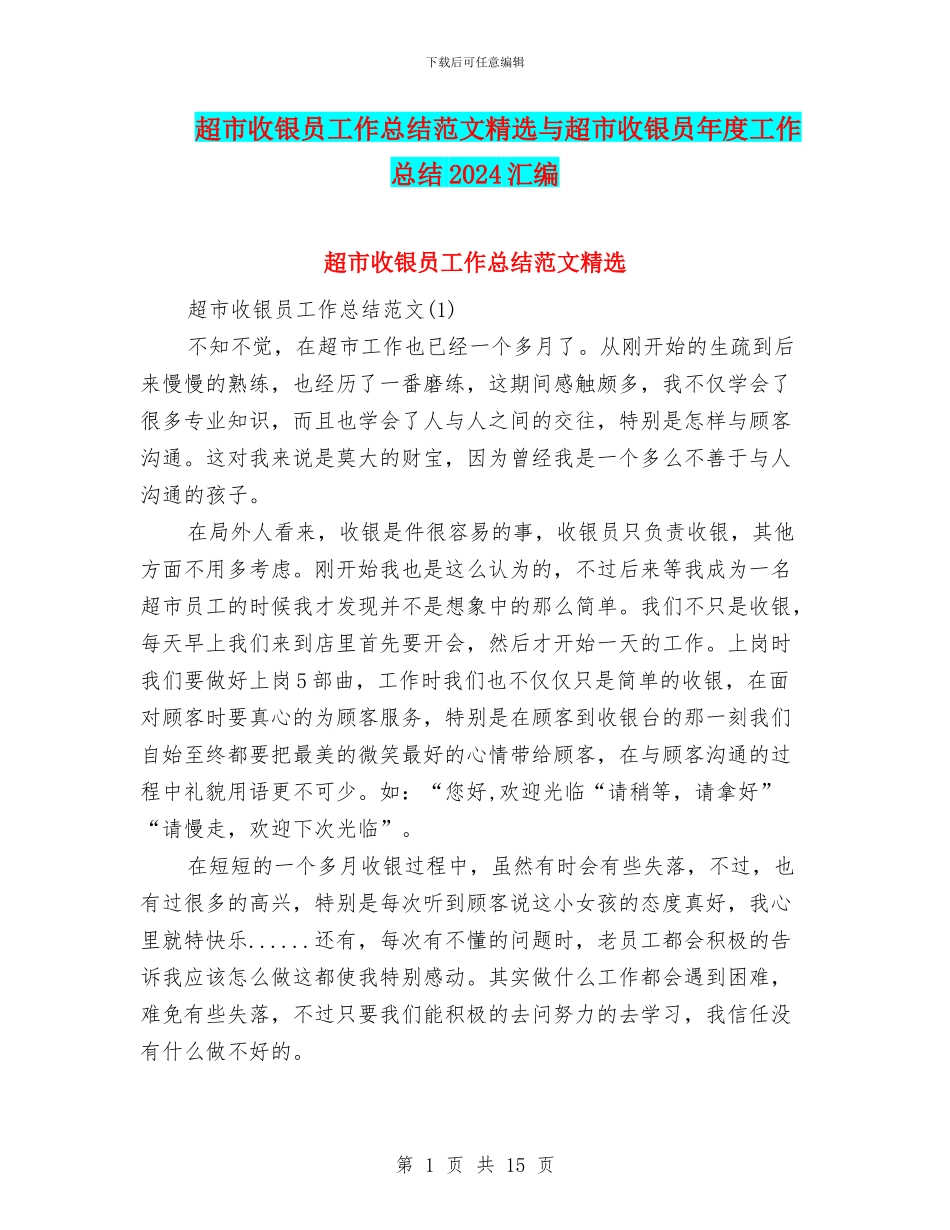 下载后可任意编辑

超市收银员工作总结范文精选与超市收银员年度工作总结2024汇编

超市收银员工作总结范文精选

超市收银员工作总结范文(1)

不知不觉，在超市工作也已经一个多月了。从刚开始的生疏到后来慢慢的熟练，也经历了一番磨练，这期间感触颇多，我不仅学会了很多专业知识，而且也学会了人与人之间的交往，特别是怎样与顾客沟通。这对我来说是莫大的财宝，因为曾经我是一个多么不善于与人沟通的孩子。

在局外人看来，收银是件很容易的事，收银员只负责收银，其他方面不用多考虑。刚开始我也是这么认为的，不过后来等我成为一名超市员工的时候我才发现并不是想象中的那么简单。我们不只是收银，每天早上我们来到店里首先要开会，然后才开始一天的工作。上岗时我们要做好上岗5部曲，工作时我们也不仅仅只是简单的收银，在面对顾客时要真心的为顾客服务，特别是在顾客到收银台的那一刻我们自始至终都要把最美的微笑最好的心情带给顾客，在与顾客沟通的过程中礼貌用语更不可少。如：“您好,欢迎光临“请稍等，请拿好”“请慢走，欢迎下次光临”。

在短短的一个多月收银过程中，虽然有时会有些失落，不过，也有过很多的高兴，特别是每次听到顾客说这小女孩的态度真好，我心里就特快乐......还有，每次有不懂的问题时，老员工都会积极的告诉我应该怎么做这都使我特别感动。其实做什么工作都会遇到困难，难免有些失落，不过只要我们能积极的去问努力的去学习，我信任没有什么做不好的。

第 1 页 共 15 页